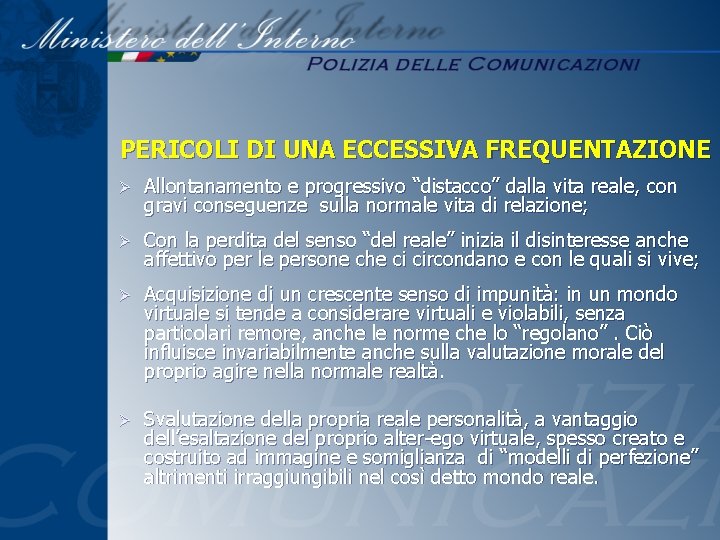 Ministero dell'Interno

POLIZIA DELLE COMUNICAZIONI

PERICOLI DI UNA ECCESSIVA FREQUENTAZIONE

➢ Allontanamento e progressivo "distacco" dalla vita reale, con gravi conseguenze sulla normale vita di relazione;

➢ Con la perdita del senso "del reale" inizia il disinteresse anche affettivo per le persone che ci circondano e con le quali si vive;

➢ Acquisizione di un crescente senso di impunità: in un mondo virtuale si tende a considerare virtuali e violabili, senza particolari remore, anche le norme che lo "regolano" . Ciò influisce invariabilmente anche sulla valutazione morale del proprio agire nella normale realtà.

➢ Svalutazione della propria reale personalità, a vantaggio dell'esaltazione del proprio alter-ego virtuale, spesso creato e costruito ad immagine e somiglianza di "modelli di perfezione" altrimenti irraggiungibili nel così detto mondo reale.